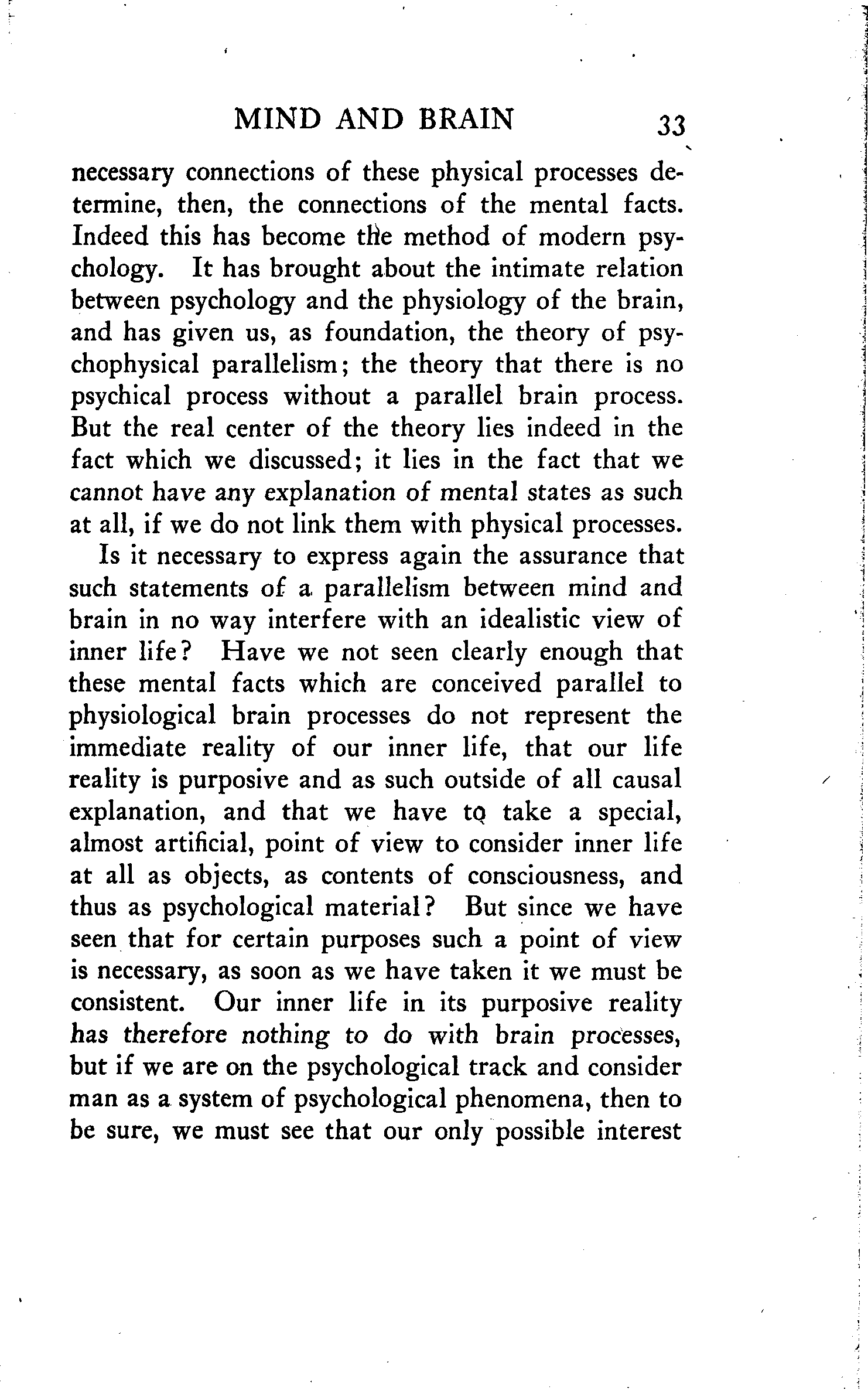 MIND AND BRAIN 33

necessary connections of these physical processes determine, then, the connections of the mental facts. Indeed this has become the method of modern psychology. It has brought about the intimate relation between psychology and the physiology of the brain, and has given us, as foundation, the theory of psychophysical parallelism; the theory that there is no psychical process without a parallel brain process. But the real center of the theory lies indeed in the fact which we discussed; it lies in the fact that we cannot have any explanation of mental states as such at all, if we do not link them with physical processes.

Is it necessary to express again the assurance that such statements of a parallelism between mind and brain in no way interfere with an idealistic view of inner life? Have we not seen clearly enough that these mental facts which are conceived parallel to physiological brain processes do not represent the immediate reality of our inner life, that our life reality is purposive and as such outside of all causal explanation, and that we have to take a special, almost artificial, point of view to consider inner life at all as objects, as contents of consciousness, and thus as psychological material? But since we have seen that for certain purposes such a point of view is necessary, as soon as we have taken it we must be consistent. Our inner life in its purposive reality has therefore nothing to do with brain processes, but if we are on the psychological track and consider man as a system of psychological phenomena, then to be sure, we must see that our only possible interest